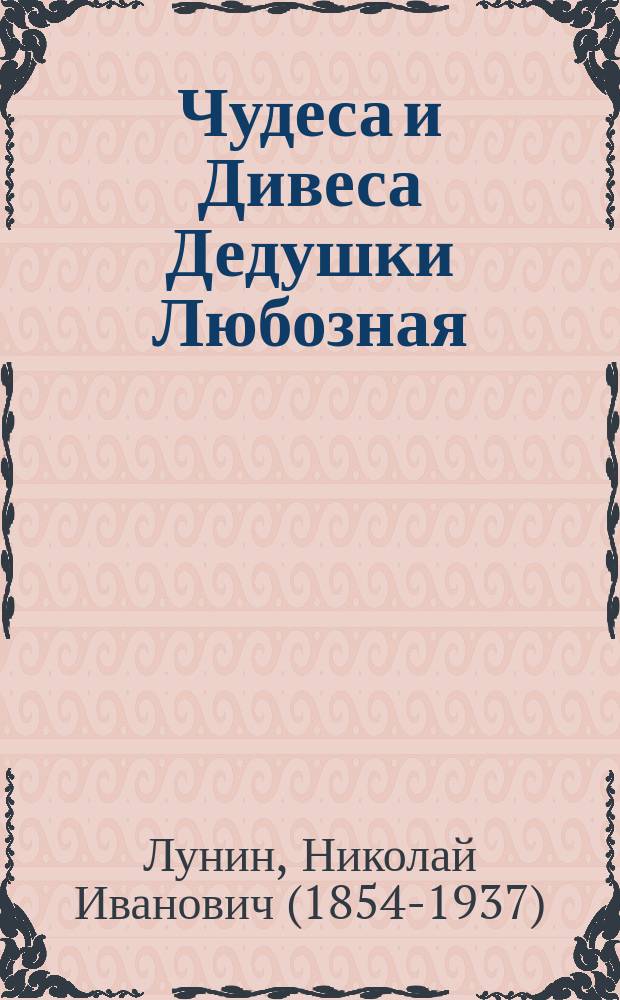 Чудеса и Дивеса Дедушки Любозная

Лунин, Николай Иванович (1854-1937)